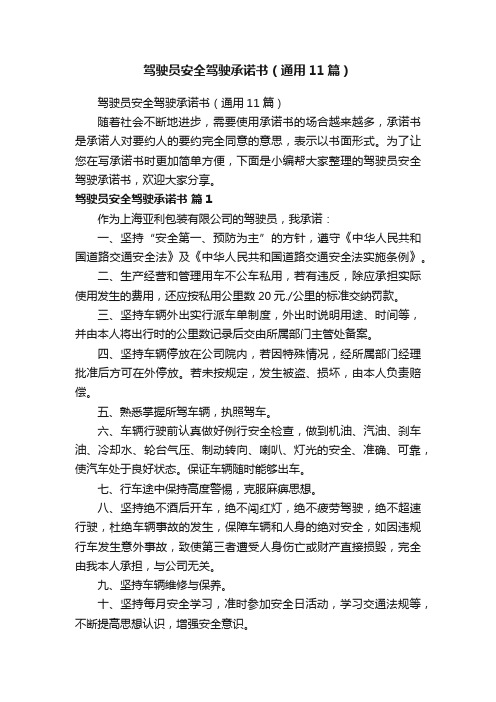 驾驶员安全驾驶承诺书（通用11篇）

驾驶员安全驾驶承诺书（通用11篇）

随着社会不断地进步，需要使用承诺书的场合越来越多，承诺书是承诺人对要约人的要约完全同意的意思，表示以书面形式。为了让您在写承诺书时更加简单方便，下面是小编帮大家整理的驾驶员安全驾驶承诺书，欢迎大家分享。

驾驶员安全驾驶承诺书 篇1

作为上海亚利包装有限公司的驾驶员，我承诺：

一、坚持“安全第一、预防为主”的方针，遵守《中华人民共和国道路交通安全法》及《中华人民共和国道路交通安全法实施条例》。

二、生产经营和管理用车不公车私用，若有违反，除应承担实际使用发生的费用，还应按私用公里数20元./公里的标准交纳罚款。

三、坚持车辆外出实行派车单制度，外出时说明用途、时间等，并由本人将出行时的公里数记录后交由所属部门主管处备案。

四、坚持车辆停放在公司院内，若因特殊情况，经所属部门经理批准后方可在外停放。若未按规定，发生被盗、损坏，由本人负责赔偿。

五、熟悉掌握所驾车辆，执照驾车。

六、车辆行驶前认真做好例行安全检查，做到机油、汽油、刹车油、冷却水、轮台气压、制动转向、喇叭、灯光的安全、准确、可靠，使汽车处于良好状态。保证车辆随时能够出车。

七、行车途中保持高度警惕，克服麻痹思想。

八、坚持绝不酒后开车，绝不闯红灯，绝不疲劳驾驶，绝不超速行驶，杜绝车辆事故的发生，保障车辆和人身的绝对安全，如因违规行车发生意外事故，致使第三者遭受人身伤亡或财产直接损毁，完全由我本人承担，与公司无关。

九、坚持车辆维修与保养。

十、坚持每月安全学习，准时参加安全日活动，学习交通法规等，不断提高思想认识，增强安全意识。